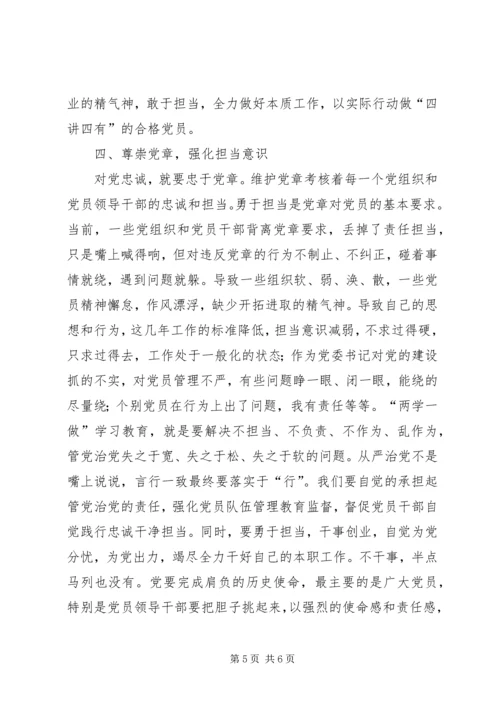 业的精气神，敢于担当，全力做好本质工作，以实际行动做“四讲四有”的合格党员。

四、尊崇党章，强化担当意识

对党忠诚，就要忠于党章。维护党章考核着每一个党组织和党员领导干部的忠诚和担当。勇于担当是党章对党员的基本要求。当前，一些党组织和党员干部背离党章要求，丢掉了责任担当，只是嘴上喊得响，但对违反党章的行为不制止、不纠正，碰着事情就绕，遇到问题就躲。导致一些组织软、弱、涣、散，一些党员精神懈怠，作风漂浮，缺少开拓进取的精气神。导致自己的思想和行为，这几年工作的标准降低，担当意识减弱，不求过得硬，只求过得去，工作处于一般化的状态；作为党委书记对党的建设抓的不实，对党员管理不严，有些问题睁一眼、闭一眼，能绕的尽量绕；个别党员在行为上出了问题，我有责任等等。“两学一做”学习教育，就是要解决不担当、不负责、不作为、乱作为，管党治党失之于宽、失之于松、失之于软的问题。从严治党不是嘴上说说，言行一致最终要落实于“行”。我们要自觉的承担起管党治党的责任，强化党员队伍管理教育监督，督促党员干部自觉践行忠诚干净担当。同时，要勇于担当，干事创业，自觉为党分忧，为党出力，竭尽全力干好自己的本职工作。不干事，半点马列也没有。党要完成肩负的历史使命，最主要的是广大党员，特别是党员领导干部要把胆子挑起来，以强烈的使命感和责任感，

第 5 页 共 6 页